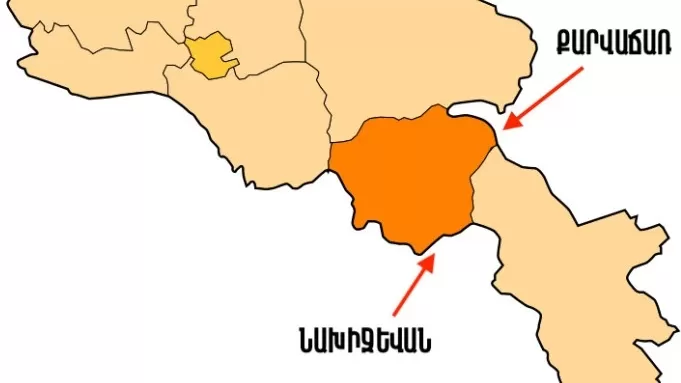 ՔԱՐՎԱՃԱՌ

ՆԱԽԻՋԵՎԱՆ